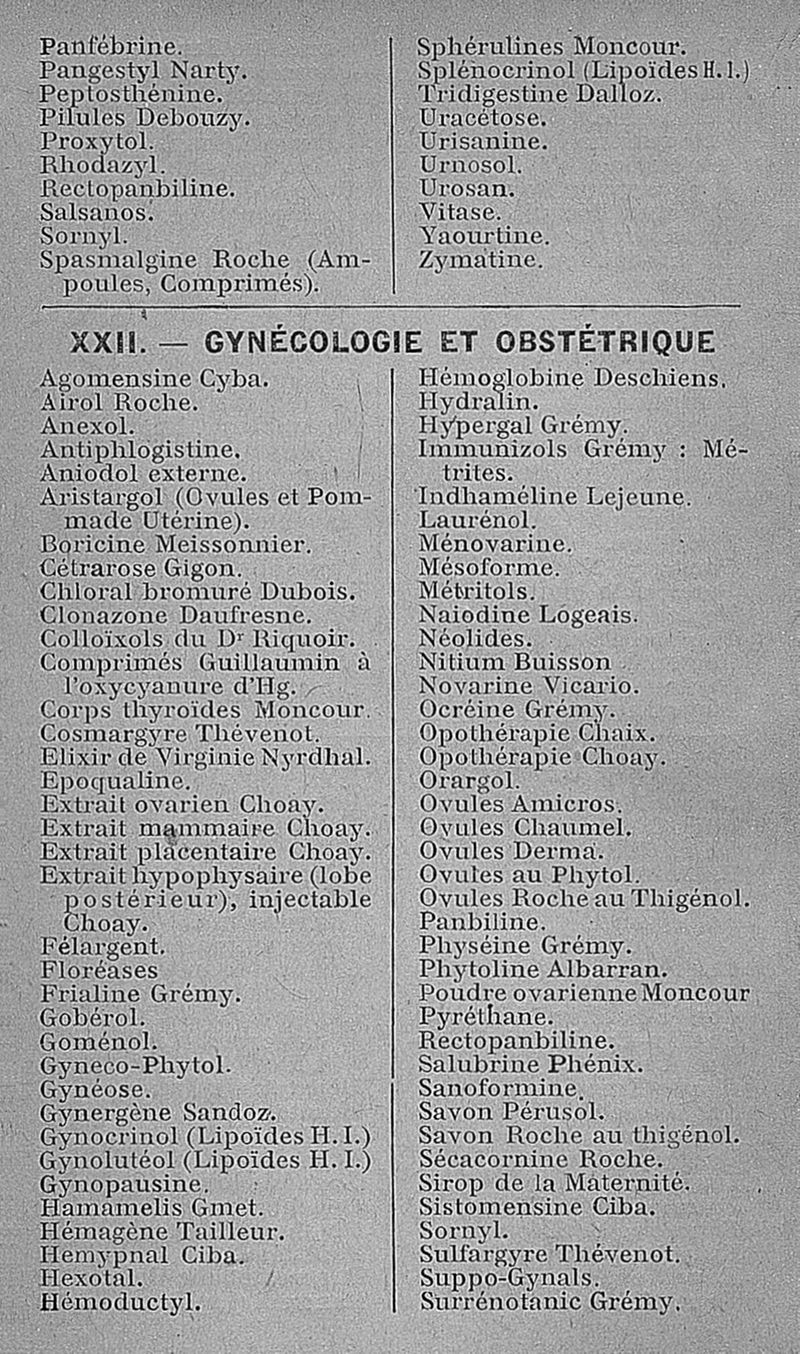 Panfébrine.
Pangestyl Narty.
Peptosthénine.
Pilules Debouzy.
Proxytol.
Rhodazyl.
Rectopanbiline.
Salsanos.
Sornyl.
Spasmalgine Roche (Ampoules, Comprimés).

Sphérulines Moncour.
Splénocrinol (Lipoïdes H. I.)
Tridigestine Dalloz.
Uracétose.
Urisanine.
Urnosol.
Urosan.
Vitase.
Yaourtine.
Zymatine.

XXII. — GYNÉCOLOGIE ET OBSTÉTRIQUE

Agomensine Cyba.
Airol Roche.
Anexol.
Antiphlogistine.
Aniodol externe.
Aristargol (Ovules et Pommade Utérine).
Boricine Meissonnier.
Cétrarose Gigon.
Chloral bromuré Dubois.
Clonazone Daufresne.
Colloïxols du Dr Riquoir.
Comprimés Guillaumin à l'oxycyanure d'Hg.
Corps thyroïdes Moncour.
Cosmargyre Thévenot.
Elixir de Virginie Nyrdhal.
Epoqualine.
Extrait ovarien Choay.
Extrait mammaire Choay.
Extrait placentaire Choay.
Extrait hypophysaire (lobe postérieur), injectable Choay.
Félargent.
Floréases
Frialine Grémy.
Gobérol.
Goménol.
Gyneco-Phytol.
Gynéose.
Gynergène Sandoz.
Gynocrinol (Lipoïdes H. I.)
Gynolutéol (Lipoïdes H. I.)
Gynopausine.
Hamamelis Gmet.
Hémagène Tailleur.
Hemypnal Ciba.
Hexotal.
Hémoductyl.

Hémoglobine Deschiens.
Hydralin.
Hypergal Grémy.
Immunizols Grémy : Métrites.
Indhaméline Lejeune.
Laurénol.
Ménovarine.
Mésoforme.
Métritols.
Naiodine Logeais.
Néolides.
Nitium Buisson
Novarine Vicario.
Ocréine Grémy.
Opothérapie Chaix.
Opothérapie Choay.
Orargol.
Ovules Amicros.
Ovules Chaumel.
Ovules Derma.
Ovules au Phytol.
Ovules Roche au Thigénol.
Panbiline.
Physéine Grémy.
Phytoline Albarran.
Poudre ovarienne Moncour
Pyréthane.
Rectopanbiline.
Salubrine Phénix.
Sanoformine.
Savon Pérusol.
Savon Roche au thigénol.
Sécacornine Roche.
Sirop de la Maternité.
Sistomensine Ciba.
Sornyl.
Sulfargyre Thévenot.
Suppo-Gynals.
Surrénotanic Grémy.